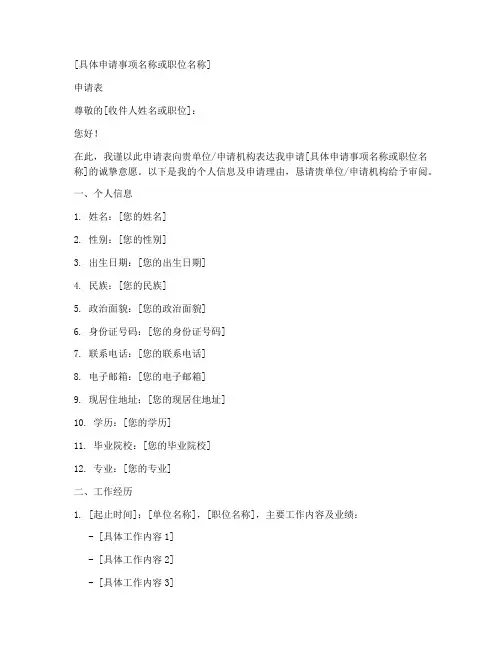 [具体申请事项名称或职位名称]

申请表

尊敬的[收件人姓名或职位]：

您好！

在此，我谨以此申请表向贵单位/申请机构表达我申请[具体申请事项名称或职位名称]的诚挚意愿。以下是我的个人信息及申请理由，恳请贵单位/申请机构给予审阅。

一、个人信息

1. 姓名：[您的姓名]

2. 性别：[您的性别]

3. 出生日期：[您的出生日期]

4. 民族：[您的民族]

5. 政治面貌：[您的政治面貌]

6. 身份证号码：[您的身份证号码]

7. 联系电话：[您的联系电话]

8. 电子邮箱：[您的电子邮箱]

9. 现居住地址：[您的现居住地址]

10. 学历：[您的学历]

11. 毕业院校：[您的毕业院校]

12. 专业：[您的专业]

二、工作经历

1. [起止时间]：[单位名称]，[职位名称]，主要工作内容及业绩：

- [具体工作内容 1]

- [具体工作内容 2]

- [具体工作内容 3]